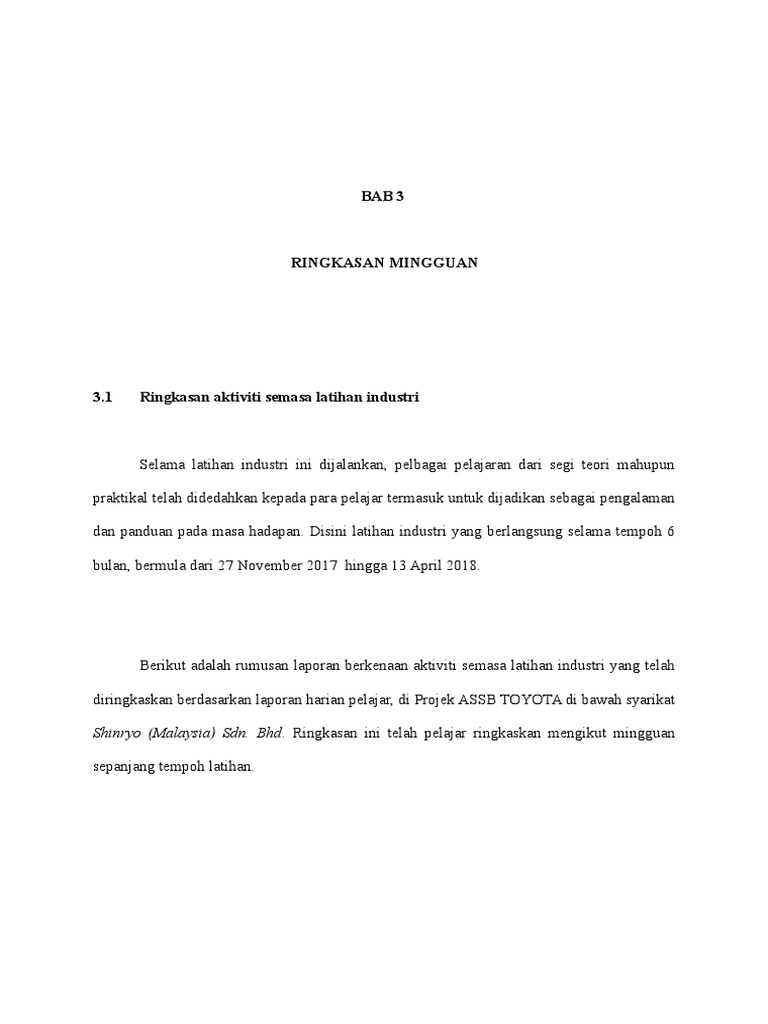 BAB 3

RINGKASAN MINGGUAN

3.1 Ringkasan aktiviti semasa latihan industri

Selama latihan industri ini dijalankan, pelbagai pelajaran dari segi teori mahupun praktikal telah didedahkan kepada para pelajar termasuk untuk dijadikan sebagai pengalaman dan panduan pada masa hadapan. Disini latihan industri yang berlangsung selama tempoh 6 bulan, bermula dari 27 November 2017 hingga 13 April 2018.

Berikut adalah rumusan laporan berkenaan aktiviti semasa latihan industri yang telah diringkaskan berdasarkan laporan harian pelajar, di Projek ASSB TOYOTA di bawah syarikat Shinryo (Malaysia) Sdn. Bhd. Ringkasan ini telah pelajar ringkaskan mengikut mingguan sepanjang tempoh latihan.